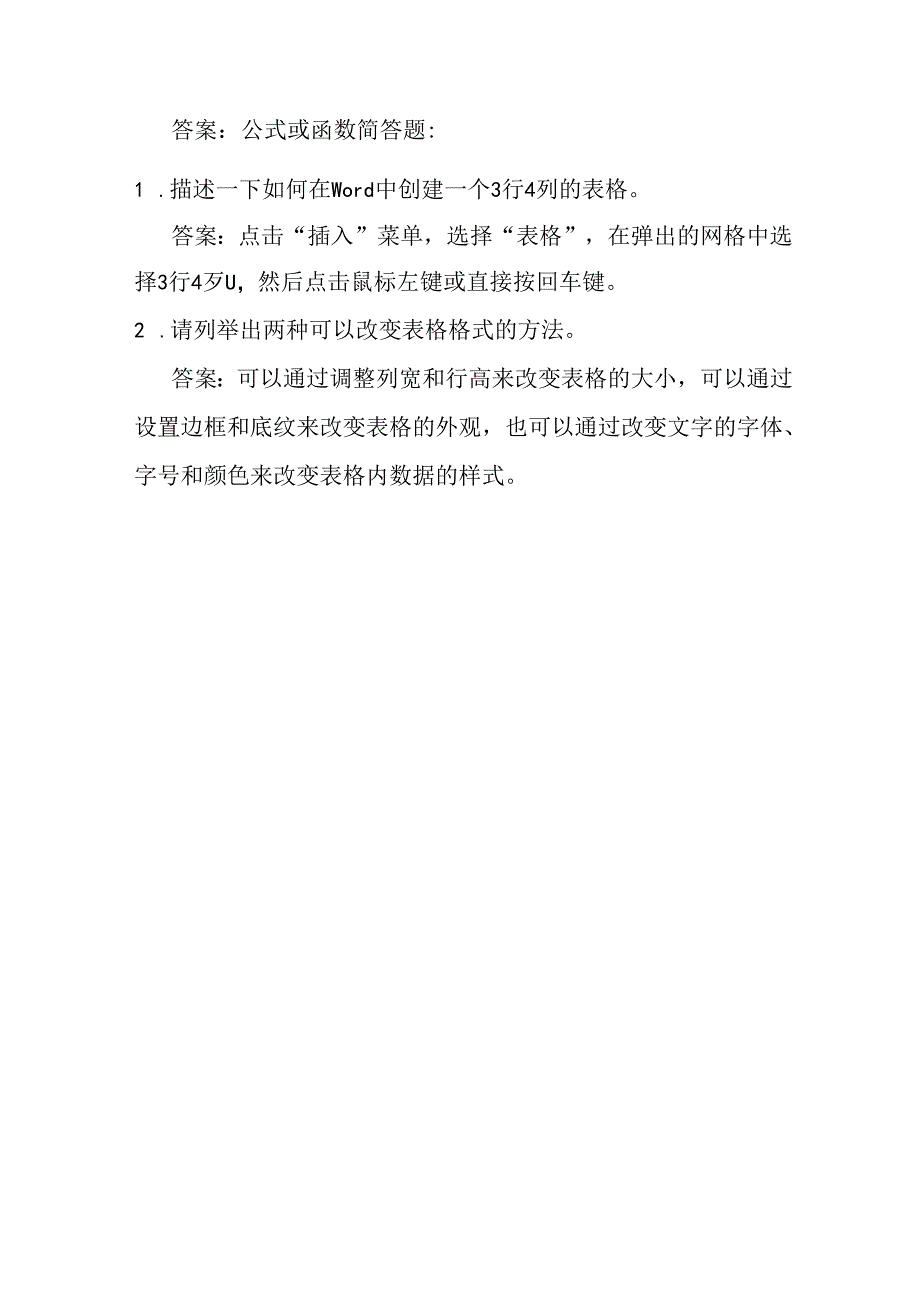 答案：公式或函数简答题:

1 .描述一下如何在Word中创建一个3行4列的表格。

答案：点击“插入”菜单，选择“表格”，在弹出的网格中选择3行4歹U，然后点击鼠标左键或直接按回车键。

2 .请列举出两种可以改变表格格式的方法。

答案：可以通过调整列宽和行高来改变表格的大小，可以通过设置边框和底纹来改变表格的外观，也可以通过改变文字的字体、字号和颜色来改变表格内数据的样式。